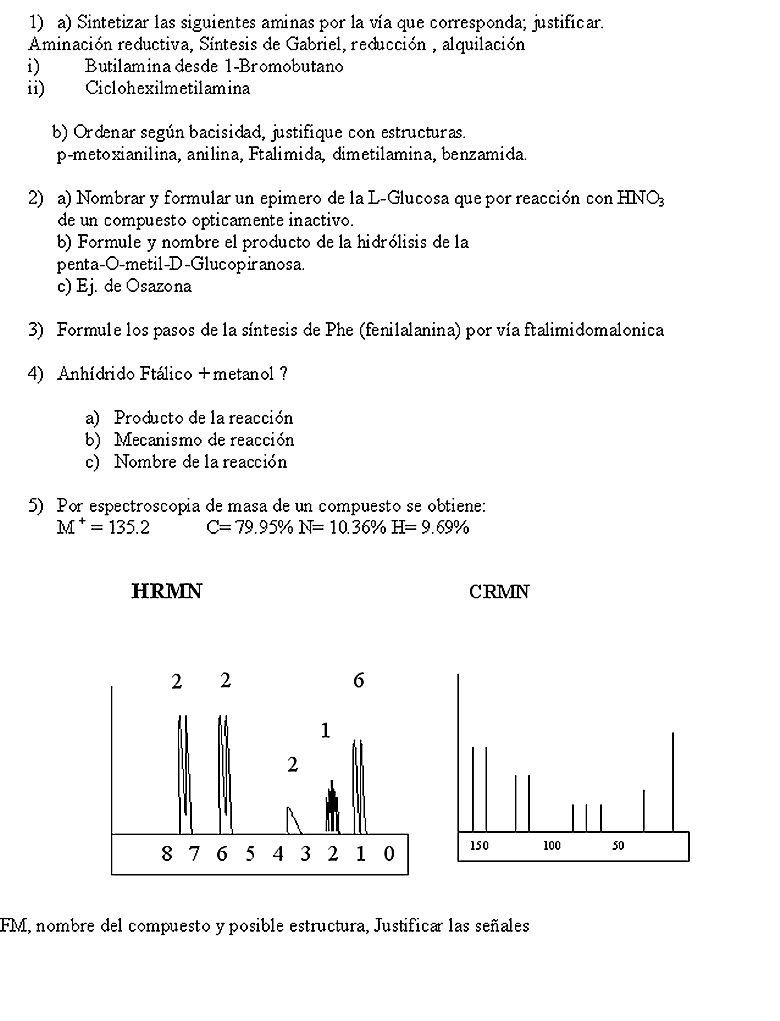 1) a) Sintetizar las siguientes aminas por la vía que corresponda; justificar.
Aminación reductiva, Síntesis de Gabriel, reducción , alquilación
i) Butilamina desde 1-Bromobutano
ii) Ciclohexilmetilamina

b) Ordenar según bacisidad, justifique con estructuras.
p-metoxianilina, anilina, Ftalimida, dimetilamina, benzamida.

2) a) Nombrar y formular un epimero de la L-Glucosa que por reacción con $HNO_3$ de un compuesto opticamente inactivo.
b) Formule y nombre el producto de la hidrólisis de la penta-O-metil-D-Glucopiranosa.
c) Ej. de Osazona

3) Formule los pasos de la síntesis de Phe (fenilalanina) por vía ftalimidomalonica

4) Anhídrido Ftálico + metanol ?

a) Producto de la reacción
b) Mecanismo de reacción
c) Nombre de la reacción

5) Por espectroscopia de masa de un compuesto se obtiene:
$M^+ = 135.2$ C= 79.95% N= 10.36% H= 9.69%

HRMN

2 2 6 1 2

8 7 6 5 4 3 2 1 0

CRMN

150 100 50

FM, nombre del compuesto y posible estructura, Justificar las señales